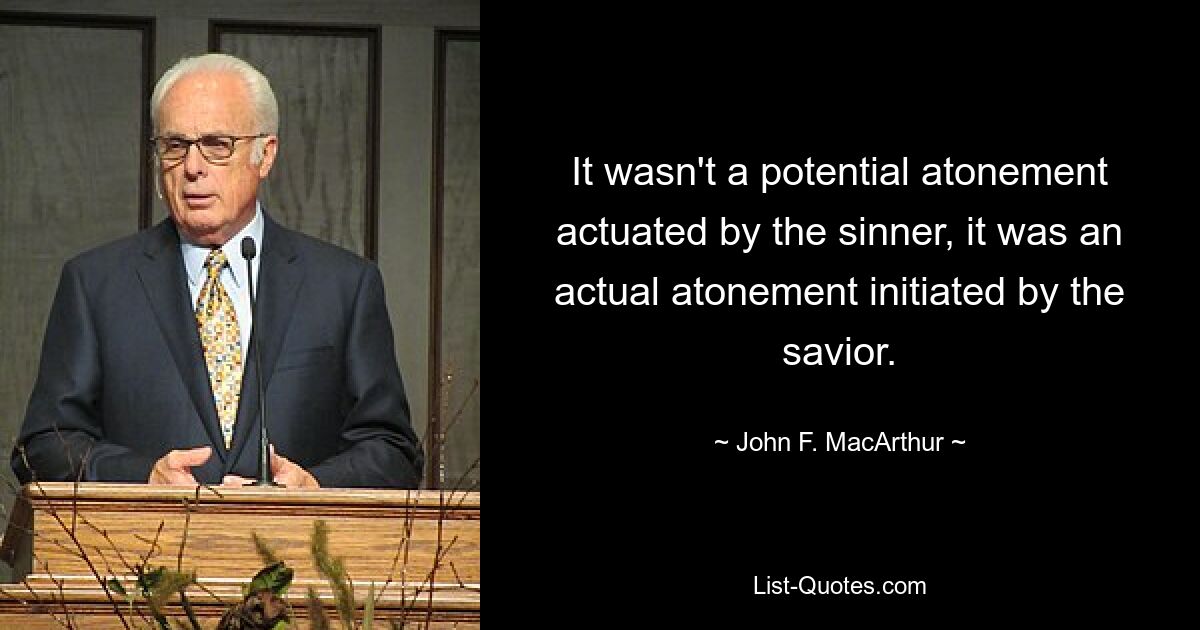 It wasn't a potential atonement actuated by the sinner, it was an actual atonement initiated by the savior.

~ John F. MacArthur ~

List-Quotes.com